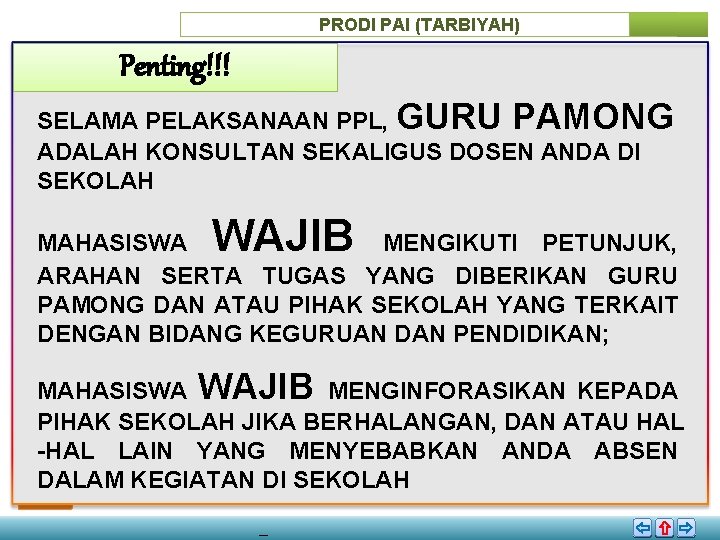 PRODI PAI (TARBIYAH)

Penting!!!

SELAMA PELAKSANAAN PPL, GURU PAMONG ADALAH KONSULTAN SEKALIGUS DOSEN ANDA DI SEKOLAH

MAHASISWA WAJIB MENGIKUTI PETUNJUK, ARAHAN SERTA TUGAS YANG DIBERIKAN GURU PAMONG DAN ATAU PIHAK SEKOLAH YANG TERKAIT DENGAN BIDANG KEGURUAN DAN PENDIDIKAN;

MAHASISWA WAJIB MENGINFORASIKAN KEPADA PIHAK SEKOLAH JIKA BERHALANGAN, DAN ATAU HAL -HAL LAIN YANG MENYEBABKAN ANDA ABSEN DALAM KEGIATAN DI SEKOLAH